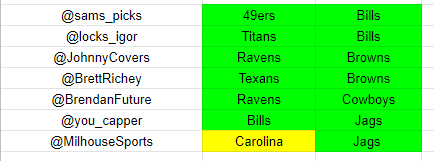 | @sams_picks | 49ers | Bills |
|---|---|---|
| @locks_igor | Titans | Bills |
| @JohnnyCovers | Ravens | Browns |
| @BrettRichey | Texans | Browns |
| @BrendanFuture | Ravens | Cowboys |
| @you_capper | Bills | Jags |
| @MilhouseSports | Carolina | Jags |